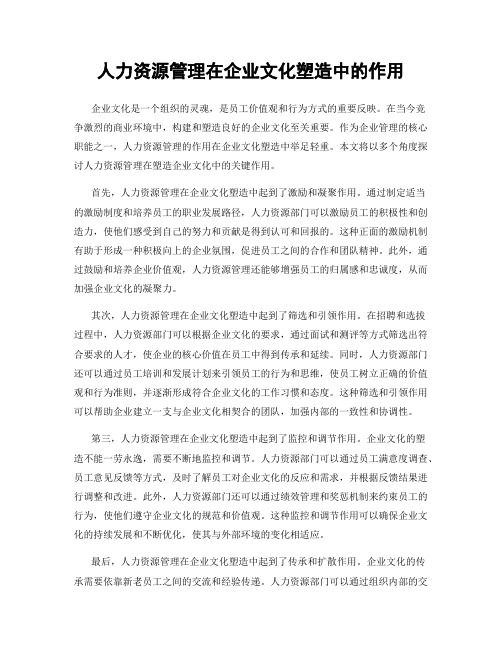 人力资源管理在企业文化塑造中的作用

企业文化是一个组织的灵魂，是员工价值观和行为方式的重要反映。在当今竞争激烈的商业环境中，构建和塑造良好的企业文化至关重要。作为企业管理的核心职能之一，人力资源管理的作用在企业文化塑造中举足轻重。本文将以多个角度探讨人力资源管理在塑造企业文化中的关键作用。

首先，人力资源管理在企业文化塑造中起到了激励和凝聚作用。通过制定适当的激励制度和培养员工的职业发展路径，人力资源部门可以激励员工的积极性和创造力，使他们感受到自己的努力和贡献是得到认可和回报的。这种正面的激励机制有助于形成一种积极向上的企业氛围，促进员工之间的合作和团队精神。此外，通过鼓励和培养企业价值观，人力资源管理还能够增强员工的归属感和忠诚度，从而加强企业文化的凝聚力。

其次，人力资源管理在企业文化塑造中起到了筛选和引领作用。在招聘和选拔过程中，人力资源部门可以根据企业文化的要求，通过面试和测评等方式筛选出符合要求的人才，使企业的核心价值在员工中得到传承和延续。同时，人力资源部门还可以通过员工培训和发展计划来引领员工的行为和思维，使员工树立正确的价值观和行为准则，并逐渐形成符合企业文化的工作习惯和态度。这种筛选和引领作用可以帮助企业建立一支与企业文化相契合的团队，加强内部的一致性和协调性。

第三，人力资源管理在企业文化塑造中起到了监控和调节作用。企业文化的塑造不能一劳永逸，需要不断地监控和调节。人力资源部门可以通过员工满意度调查、员工意见反馈等方式，及时了解员工对企业文化的反应和需求，并根据反馈结果进行调整和改进。此外，人力资源部门还可以通过绩效管理和奖惩机制来约束员工的行为，使他们遵守企业文化的规范和价值观。这种监控和调节作用可以确保企业文化的持续发展和不断优化，使其与外部环境的变化相适应。

最后，人力资源管理在企业文化塑造中起到了传承和扩散作用。企业文化的传承需要依靠新老员工之间的交流和经验传递。人力资源部门可以通过组织内部的交